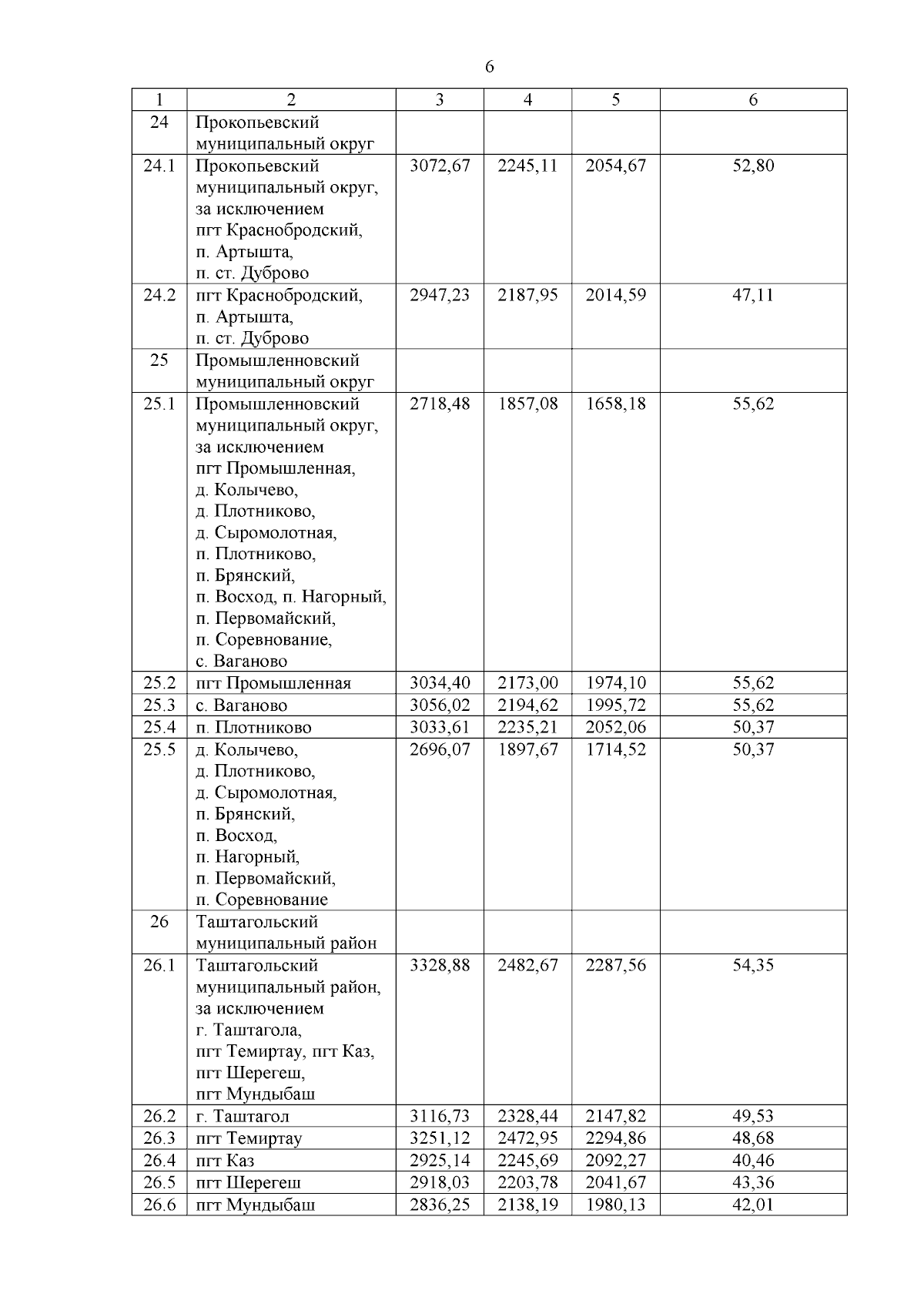 6

| 1 | 2 | 3 | 4 | 5 | 6 |
|---|---|---|---|---|---|
| 24 | Прокопьевский муниципальный округ | | | | |
| 24.1 | Прокопьевский муниципальный округ, за исключением пгт Краснобродский, п. Артышта, п. ст. Дуброво | 3072,67 | 2245,11 | 2054,67 | 52,80 |
| 24.2 | пгт Краснобродский, п. Артышта, п. ст. Дуброво | 2947,23 | 2187,95 | 2014,59 | 47,11 |
| 25 | Промышленновский муниципальный округ | | | | |
| 25.1 | Промышленновский муниципальный округ, за исключением пгт Промышленная, д. Колычево, д. Плотниково, д. Сыромолотная, п. Плотниково, п. Брянский, п. Восход, п. Нагорный, п. Первомайский, п. Соревнование, с. Ваганово | 2718,48 | 1857,08 | 1658,18 | 55,62 |
| 25.2 | пгт Промышленная | 3034,40 | 2173,00 | 1974,10 | 55,62 |
| 25.3 | с. Ваганово | 3056,02 | 2194,62 | 1995,72 | 55,62 |
| 25.4 | п. Плотниково | 3033,61 | 2235,21 | 2052,06 | 50,37 |
| 25.5 | д. Колычево, д. Плотниково, д. Сыромолотная, п. Брянский, п. Восход, п. Нагорный, п. Первомайский, п. Соревнование | 2696,07 | 1897,67 | 1714,52 | 50,37 |
| 26 | Таштагольский муниципальный район | | | | |
| 26.1 | Таштагольский муниципальный район, за исключением г. Таштагола, пгт Темиртау, пгт Каз, пгт Шерегеш, пгт Мундыбаш | 3328,88 | 2482,67 | 2287,56 | 54,35 |
| 26.2 | г. Таштагол | 3116,73 | 2328,44 | 2147,82 | 49,53 |
| 26.3 | пгт Темиртау | 3251,12 | 2472,95 | 2294,86 | 48,68 |
| 26.4 | пгт Каз | 2925,14 | 2245,69 | 2092,27 | 40,46 |
| 26.5 | пгт Шерегеш | 2918,03 | 2203,78 | 2041,67 | 43,36 |
| 26.6 | пгт Мундыбаш | 2836,25 | 2138,19 | 1980,13 | 42,01 |